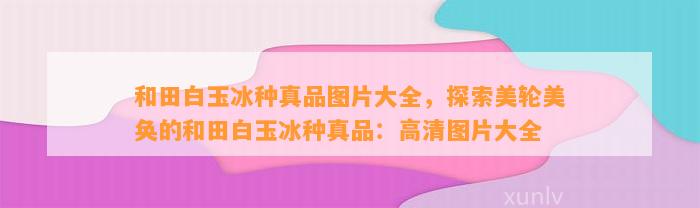 和田白玉冰种真品图片大全，探索美轮美奂的和田白玉冰种真品：高清图片大全

xunlv